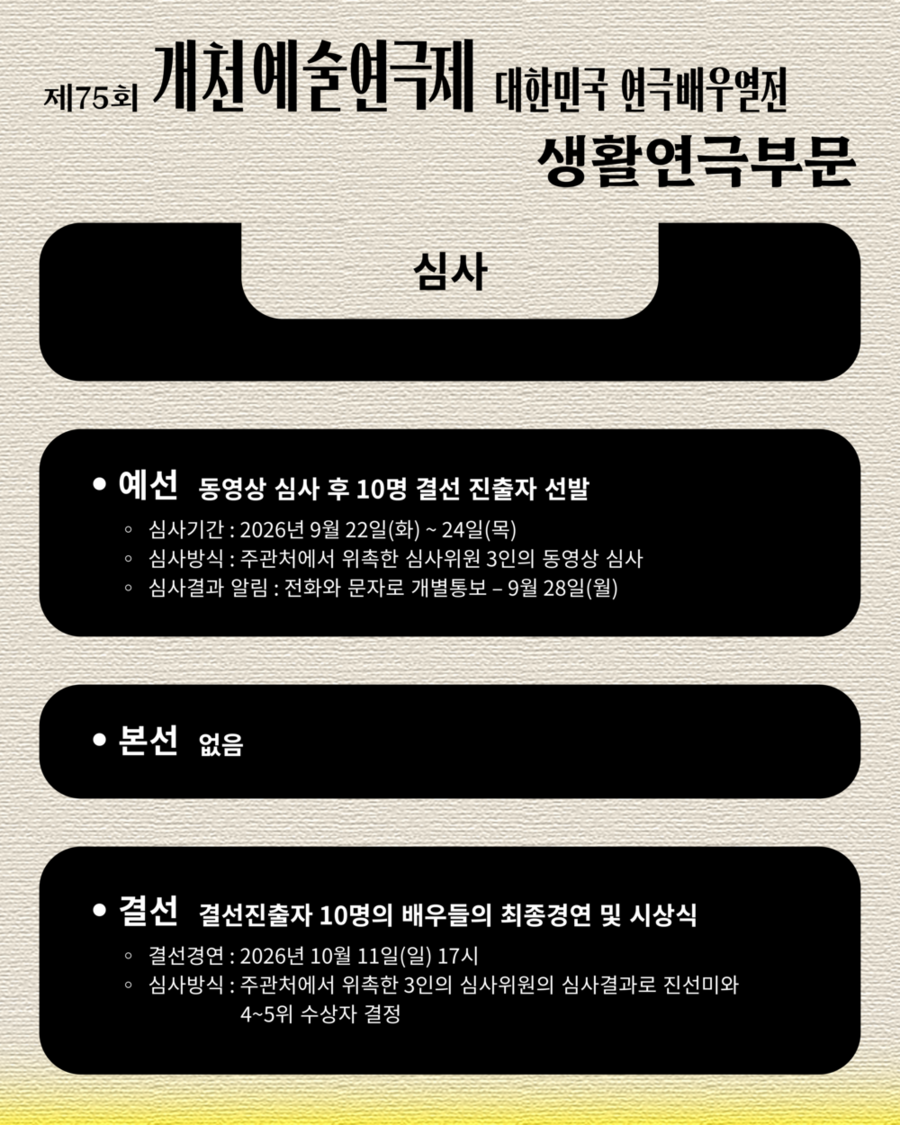 제75회 개천예술연극제 대한민국 연극배우열전

생활연극부문

심사

• 예선 동영상 심사 후 10명 결선 진출자 선발

◦ 심사기간 : 2026년 9월 22일(화) ~ 24일(목)
◦ 심사방식 : 주관처에서 위촉한 심사위원 3인의 동영상 심사
◦ 심사결과 알림 : 전화와 문자로 개별통보 – 9월 28일(월)

• 본선 없음

• 결선 결선진출자 10명의 배우들의 최종경연 및 시상식

◦ 결선경연 : 2026년 10월 11일(일) 17시
◦ 심사방식 : 주관처에서 위촉한 3인의 심사위원의 심사결과로 진선미와 4~5위 수상자 결정